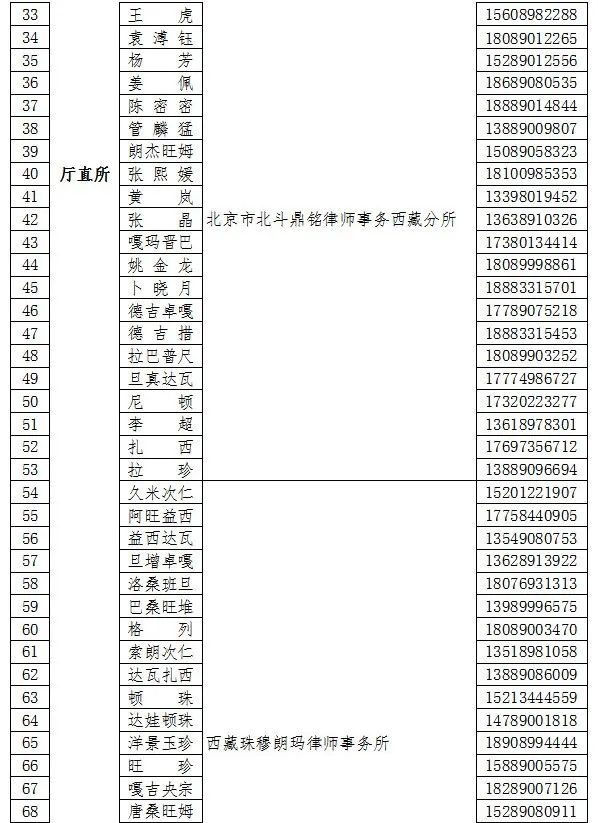 | 33 | 厅直所 | 王 虎 | 北京市北斗鼎铭律师事务西藏分所 | 15608982288 |
|---|---|---|---|---|
| 34 | | 袁溥钰 | | 18089012265 |
| 35 | | 杨 芳 | | 15289012556 |
| 36 | | 姜 佩 | | 18689080535 |
| 37 | | 陈密密 | | 18889014844 |
| 38 | | 管麟猛 | | 13889009807 |
| 39 | | 朗杰旺姆 | | 15089058323 |
| 40 | | 张熙媛 | | 18100985353 |
| 41 | | 黄 岚 | | 13398019452 |
| 42 | | 张 晶 | | 13638910326 |
| 43 | | 嘎玛晋巴 | | 17380134414 |
| 44 | | 姚金龙 | | 18089998861 |
| 45 | | 卜晓月 | | 18883315701 |
| 46 | | 德吉卓嘎 | | 17789075218 |
| 47 | | 德吉措 | | 18883315453 |
| 48 | | 拉巴普尺 | | 18089903252 |
| 49 | | 旦真达瓦 | | 17774986727 |
| 50 | | 尼 顿 | | 17320223277 |
| 51 | | 李 超 | | 13618978301 |
| 52 | | 扎 西 | | 17697356712 |
| 53 | | 拉 珍 | | 13889096694 |
| 54 | | 久米次仁 | 西藏珠穆朗玛律师事务所 | 15201221907 |
| 55 | | 阿旺益西 | | 17758440905 |
| 56 | | 益西达瓦 | | 13549080753 |
| 57 | | 旦增卓嘎 | | 13628913922 |
| 58 | | 洛桑班旦 | | 18076931313 |
| 59 | | 巴桑旺堆 | | 13989996575 |
| 60 | | 格 列 | | 18089003470 |
| 61 | | 索朗次仁 | | 13518981058 |
| 62 | | 达瓦扎西 | | 13889086009 |
| 63 | | 顿 珠 | | 15213444559 |
| 64 | | 达娃顿珠 | | 14789001818 |
| 65 | | 洋景玉珍 | | 18908994444 |
| 66 | | 旺 珍 | | 15889005575 |
| 67 | | 嘎吉央宗 | | 18289007126 |
| 68 | | 唐桑旺姆 | | 15289080911 |